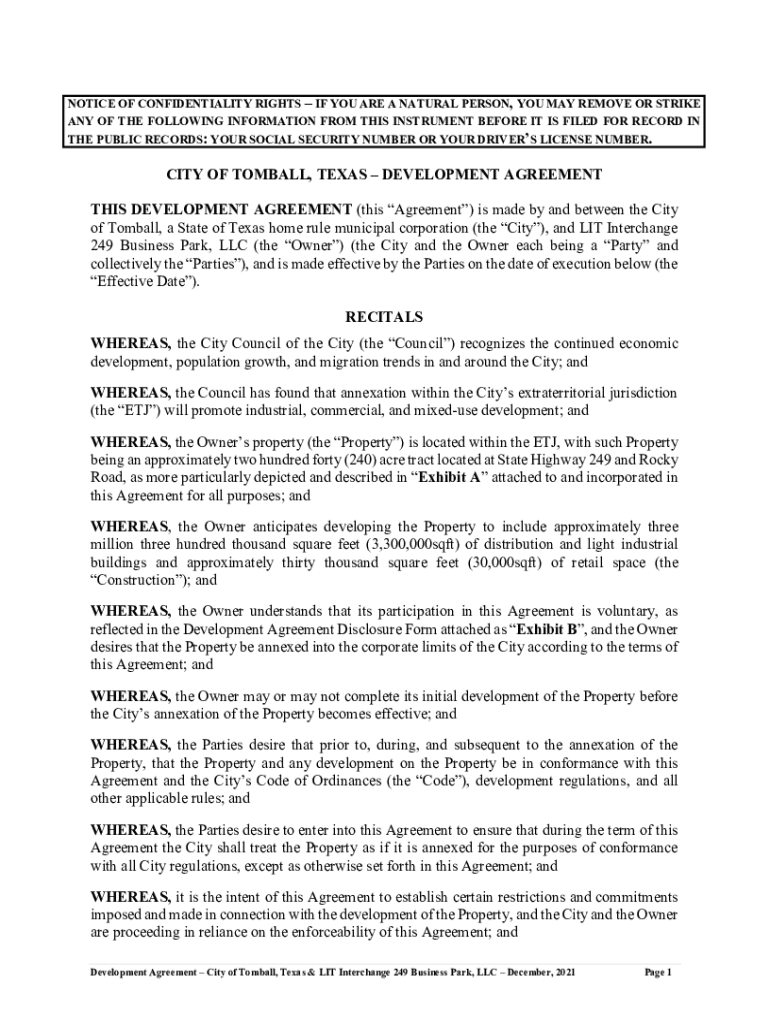 NOTICE OF CONFIDENTIALITY RIGHTS – IF YOU ARE A NATURAL PERSON, YOU MAY REMOVE OR STRIKE ANY OF THE FOLLOWING INFORMATION FROM THIS INSTRUMENT BEFORE IT IS FILED FOR RECORD IN THE PUBLIC RECORDS: YOUR SOCIAL SECURITY NUMBER OR YOUR DRIVER'S LICENSE NUMBER.

CITY OF TOMBALL, TEXAS – DEVELOPMENT AGREEMENT

THIS DEVELOPMENT AGREEMENT (this "Agreement") is made by and between the City of Tomball, a State of Texas home rule municipal corporation (the "City"), and LIT Interchange 249 Business Park, LLC (the "Owner") (the City and the Owner each being a "Party" and collectively the "Parties"), and is made effective by the Parties on the date of execution below (the "Effective Date").

RECITALS

WHEREAS, the City Council of the City (the "Council") recognizes the continued economic development, population growth, and migration trends in and around the City; and

WHEREAS, the Council has found that annexation within the City's extraterritorial jurisdiction (the "ETJ") will promote industrial, commercial, and mixed-use development; and

WHEREAS, the Owner's property (the "Property") is located within the ETJ, with such Property being an approximately two hundred forty (240) acre tract located at State Highway 249 and Rocky Road, as more particularly depicted and described in "Exhibit A" attached to and incorporated in this Agreement for all purposes; and

WHEREAS, the Owner anticipates developing the Property to include approximately three million three hundred thousand square feet (3,300,000sqft) of distribution and light industrial buildings and approximately thirty thousand square feet (30,000sqft) of retail space (the "Construction"); and

WHEREAS, the Owner understands that its participation in this Agreement is voluntary, as reflected in the Development Agreement Disclosure Form attached as "Exhibit B", and the Owner desires that the Property be annexed into the corporate limits of the City according to the terms of this Agreement; and

WHEREAS, the Owner may or may not complete its initial development of the Property before the City's annexation of the Property becomes effective; and

WHEREAS, the Parties desire that prior to, during, and subsequent to the annexation of the Property, that the Property and any development on the Property be in conformance with this Agreement and the City's Code of Ordinances (the "Code"), development regulations, and all other applicable rules; and

WHEREAS, the Parties desire to enter into this Agreement to ensure that during the term of this Agreement the City shall treat the Property as if it is annexed for the purposes of conformance with all City regulations, except as otherwise set forth in this Agreement; and

WHEREAS, it is the intent of this Agreement to establish certain restrictions and commitments imposed and made in connection with the development of the Property, and the City and the Owner are proceeding in reliance on the enforceability of this Agreement; and

Development Agreement – City of Tomball, Texas & LIT Interchange 249 Business Park, LLC – December, 2021 Page 1